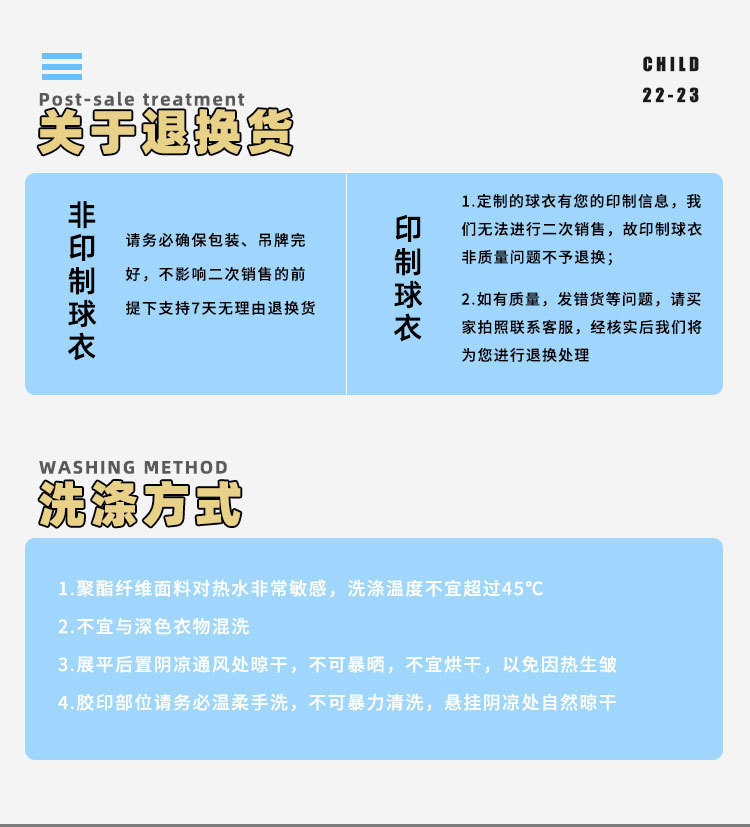 CHILD
22-23

Post-sale treatment
关于退换货

非印制球衣

请务必确保包装、吊牌完好，不影响二次销售的前提下支持7天无理由退换货

印制球衣

1.定制的球衣有您的印制信息，我们无法进行二次销售，故印制球衣非质量问题不予退换；

2.如有质量，发错货等问题，请买家拍照联系客服，经核实后我们将为您进行退换处理

WASHING METHOD
洗涤方式

1.聚酯纤维面料对热水非常敏感，洗涤温度不宜超过45℃

2.不宜与深色衣物混洗

3.展平后置阴凉通风处晾干，不可暴晒，不宜烘干，以免因热生皱

4.胶印部位请务必温柔手洗，不可暴力清洗，悬挂阴凉处自然晾干